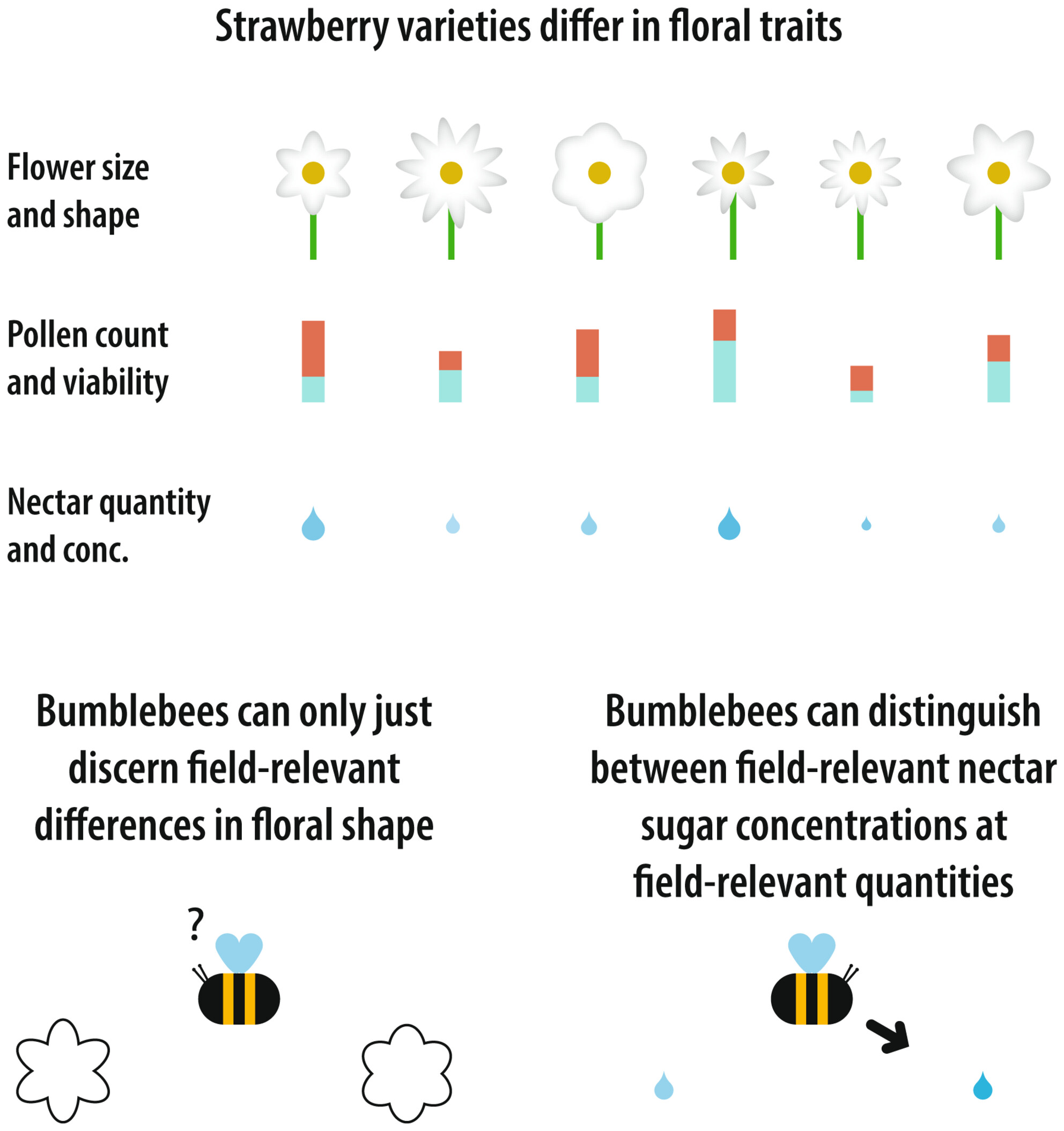 Strawberry varieties differ in floral traits

Flower size and shape

Pollen count and viability

Nectar quantity and conc.

Bumblebees can only just discern field-relevant differences in floral shape

?

Bumblebees can distinguish between field-relevant nectar sugar concentrations at field-relevant quantities